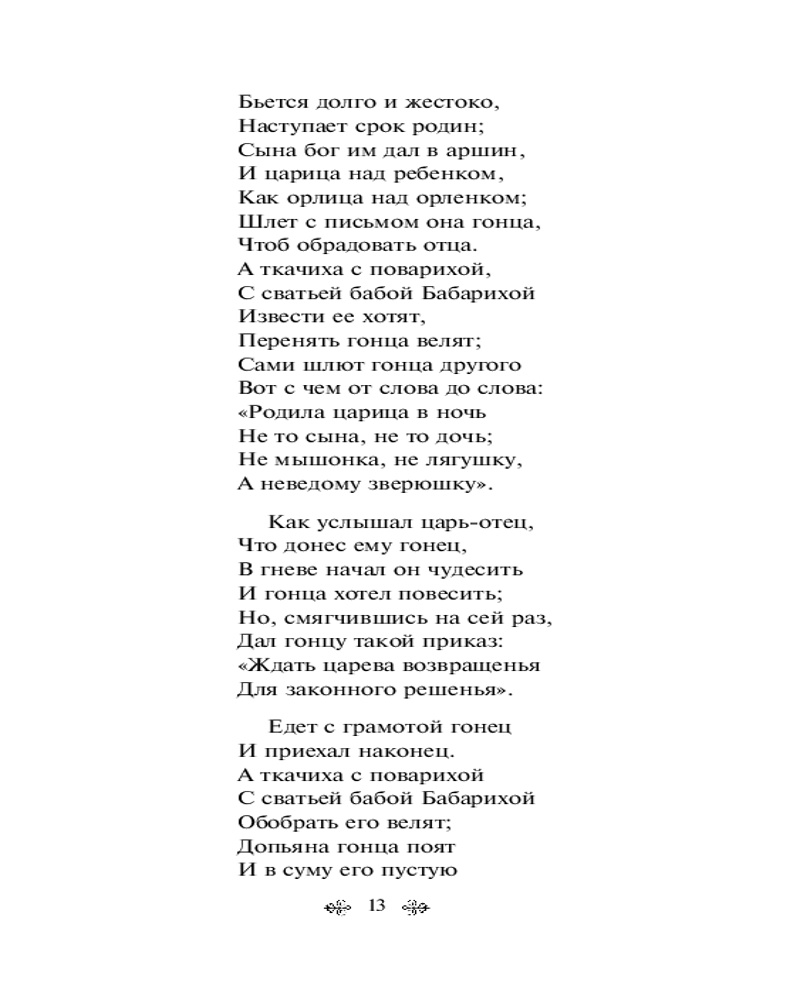 Бьется долго и жестоко,
Наступает срок родин;
Сына бог им дал в аршин,
И царица над ребенком,
Как орлица над орленком;
Шлет с письмом она гонца,
Чтоб обрадовать отца.
А ткачиха с поварихой,
С сватьей бабой Бабарихой
Извести ее хотят,
Перенять гонца велят;
Сами шлют гонца другого
Вот с чем от слова до слова:
«Родила царица в ночь
Не то сына, не то дочь;
Не мышонка, не лягушку,
А неведому зверюшку».

Как услышал царь-отец,
Что донес ему гонец,
В гневе начал он чудесить
И гонца хотел повесить;
Но, смягчившись на сей раз,
Дал гонцу такой приказ:
«Ждать царева возвращенья
Для законного решенья».

Едет с грамотой гонец
И приехал наконец.
А ткачиха с поварихой
С сватьей бабой Бабарихой
Обобрать его велят;
Допьяна гонца поят
И в суму его пустую

13